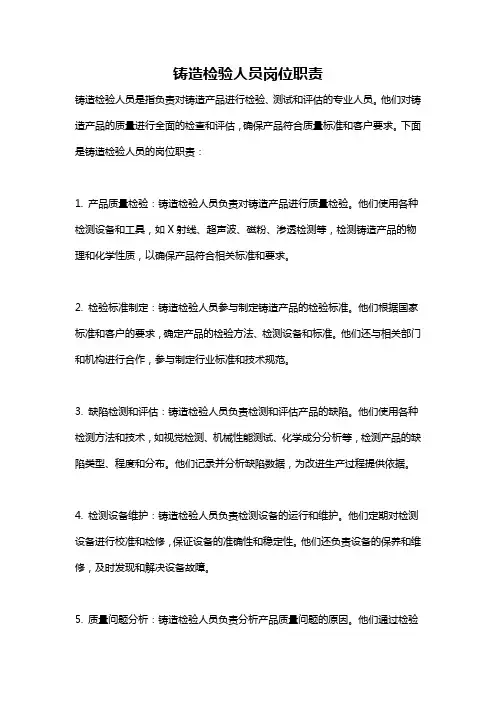 铸造检验人员岗位职责

铸造检验人员是指负责对铸造产品进行检验、测试和评估的专业人员。他们对铸造产品的质量进行全面的检查和评估，确保产品符合质量标准和客户要求。下面是铸造检验人员的岗位职责：

1. 产品质量检验：铸造检验人员负责对铸造产品进行质量检验。他们使用各种检测设备和工具，如 X 射线、超声波、磁粉、渗透检测等，检测铸造产品的物理和化学性质，以确保产品符合相关标准和要求。

2. 检验标准制定：铸造检验人员参与制定铸造产品的检验标准。他们根据国家标准和客户的要求，确定产品的检验方法、检测设备和标准。他们还与相关部门和机构进行合作，参与制定行业标准和技术规范。

3. 缺陷检测和评估：铸造检验人员负责检测和评估产品的缺陷。他们使用各种检测方法和技术，如视觉检测、机械性能测试、化学成分分析等，检测产品的缺陷类型、程度和分布。他们记录并分析缺陷数据，为改进生产过程提供依据。

4. 检测设备维护：铸造检验人员负责检测设备的运行和维护。他们定期对检测设备进行校准和检修，保证设备的准确性和稳定性。他们还负责设备的保养和维修，及时发现和解决设备故障。

5. 质量问题分析：铸造检验人员负责分析产品质量问题的原因。他们通过检验